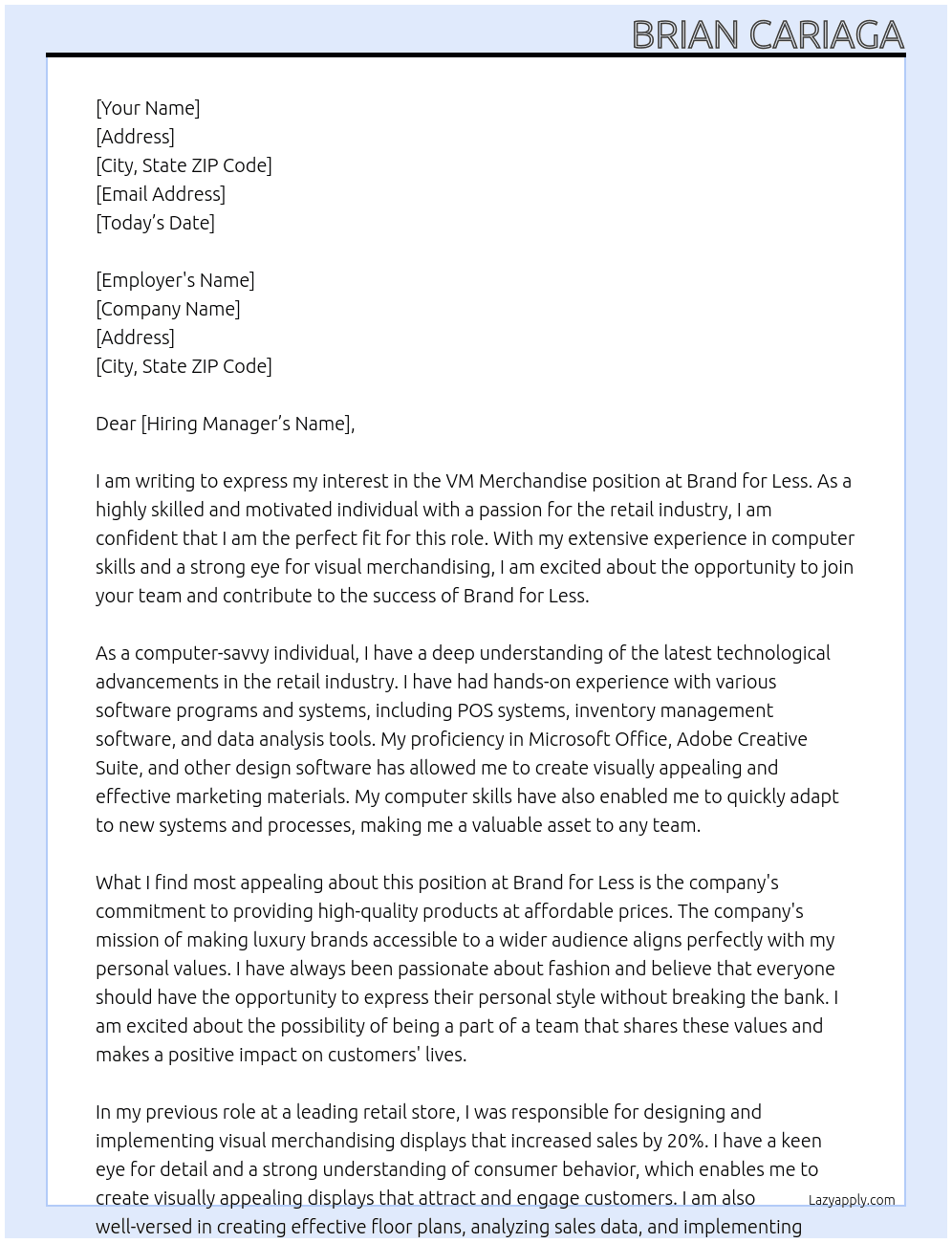 BRIAN CARIAGA

[Your Name]
[Address]
[City, State ZIP Code]
[Email Address]
[Today's Date]

[Employer's Name]
[Company Name]
[Address]
[City, State ZIP Code]

Dear [Hiring Manager's Name],

I am writing to express my interest in the VM Merchandise position at Brand for Less. As a highly skilled and motivated individual with a passion for the retail industry, I am confident that I am the perfect fit for this role. With my extensive experience in computer skills and a strong eye for visual merchandising, I am excited about the opportunity to join your team and contribute to the success of Brand for Less.

As a computer-savvy individual, I have a deep understanding of the latest technological advancements in the retail industry. I have had hands-on experience with various software programs and systems, including POS systems, inventory management software, and data analysis tools. My proficiency in Microsoft Office, Adobe Creative Suite, and other design software has allowed me to create visually appealing and effective marketing materials. My computer skills have also enabled me to quickly adapt to new systems and processes, making me a valuable asset to any team.

What I find most appealing about this position at Brand for Less is the company's commitment to providing high-quality products at affordable prices. The company's mission of making luxury brands accessible to a wider audience aligns perfectly with my personal values. I have always been passionate about fashion and believe that everyone should have the opportunity to express their personal style without breaking the bank. I am excited about the possibility of being a part of a team that shares these values and makes a positive impact on customers' lives.

In my previous role at a leading retail store, I was responsible for designing and implementing visual merchandising displays that increased sales by 20%. I have a keen eye for detail and a strong understanding of consumer behavior, which enables me to create visually appealing displays that attract and engage customers. I am also well-versed in creating effective floor plans, analyzing sales data, and implementing

Lazyapply.com